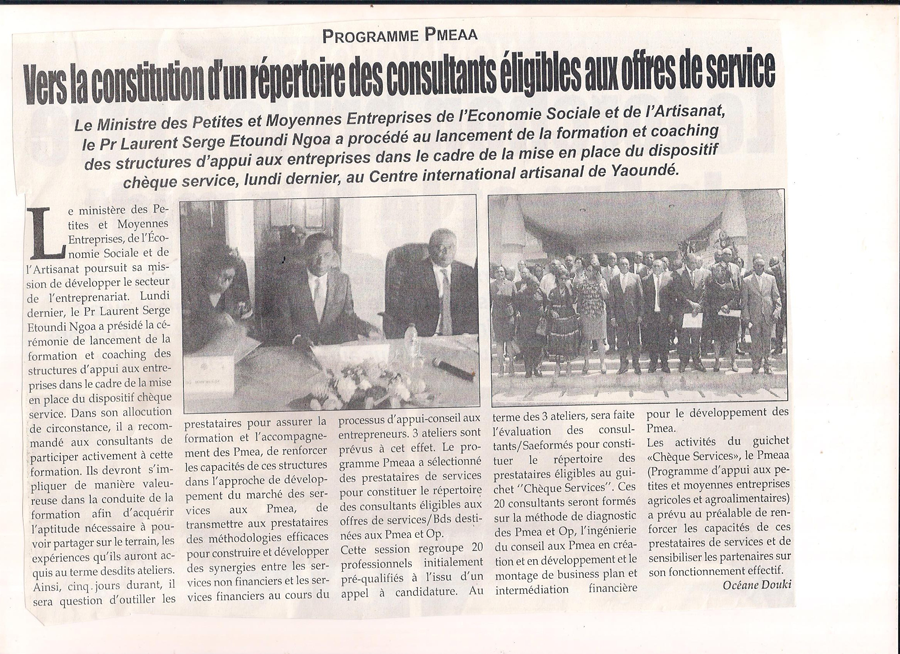 PROGRAMME PMEAA

Vers la constitution d'un répertoire des consultants éligibles aux offres de service

Le Ministre des Petites et Moyennes Entreprises de l'Economie Sociale et de l'Artisanat, le Pr Laurent Serge Etoundi Ngoa a procédé au lancement de la formation et coaching des structures d'appui aux entreprises dans le cadre de la mise en place du dispositif chèque service, lundi dernier, au Centre international artisanal de Yaoundé.

Le ministère des Petites et Moyennes Entreprises, de l'Économie Sociale et de l'Artisanat poursuit sa mission de développer le secteur de l'entreprenariat. Lundi dernier, le Pr Laurent Serge Etoundi Ngoa a présidé la cérémonie de lancement de la formation et coaching des structures d'appui aux entreprises dans le cadre de la mise en place du dispositif chèque service. Dans son allocution de circonstance, il a recommandé aux consultants de participer activement à cette formation. Ils devront s'impliquer de manière valeureuse dans la conduite de la formation afin d'acquérir l'aptitude nécessaire à pouvoir partager sur le terrain, les expériences qu'ils auront acquis au terme desdits ateliers. Ainsi, cinq jours durant, il sera question d'outiller les prestataires pour assurer la formation et l'accompagnement des Pmea, de renforcer les capacités de ces structures dans l'approche de développement du marché des services aux Pmea, de transmettre aux prestataires des méthodologies efficaces pour construire et développer des synergies entre les services non financiers et les services financiers au cours du processus d'appui-conseil aux entrepreneurs. 3 ateliers sont prévus à cet effet. Le programme Pmeaa a sélectionné des prestataires de services pour constituer le répertoire des consultants éligibles aux offres de services/Bds destinées aux Pmea et Op.
Cette session regroupe 20 professionnels initialement pré-qualifiés à l'issu d'un appel à candidature. Au terme des 3 ateliers, sera faite l'évaluation des consultants/Saeformés pour constituer le répertoire des prestataires éligibles au guichet "Chèque Services". Ces 20 consultants seront formés sur la méthode de diagnostic des Pmea et Op, l'ingénierie du conseil aux Pmea en création et en développement et le montage de business plan et intermédiation financière pour le développement des Pmea.
Les activités du guichet «Chèque Services», le Pmeaa (Programme d'appui aux petites et moyennes entreprises agricoles et agroalimentaires) a prévu au préalable de renforcer les capacités de ces prestataires de services et de sensibiliser les partenaires sur son fonctionnement effectif.

Océane Douki